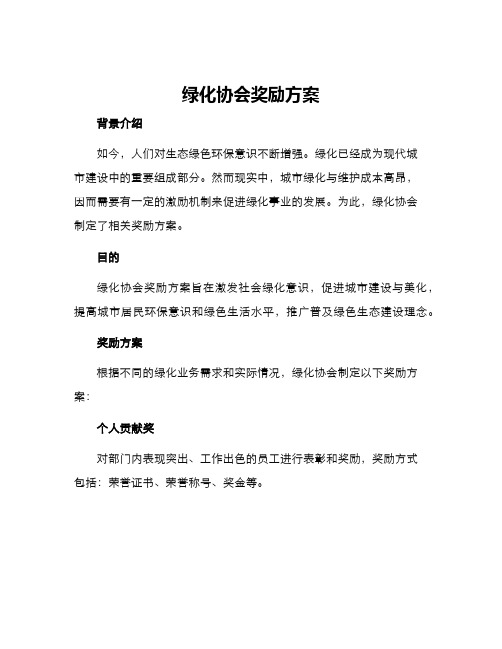 绿化协会奖励方案

背景介绍

如今，人们对生态绿色环保意识不断增强。绿化已经成为现代城市建设中的重要组成部分。然而现实中，城市绿化与维护成本高昂，因而需要有一定的激励机制来促进绿化事业的发展。为此，绿化协会制定了相关奖励方案。

目的

绿化协会奖励方案旨在激发社会绿化意识，促进城市建设与美化，提高城市居民环保意识和绿色生活水平，推广普及绿色生态建设理念。

奖励方案

根据不同的绿化业务需求和实际情况，绿化协会制定以下奖励方案：

个人贡献奖

对部门内表现突出、工作出色的员工进行表彰和奖励，奖励方式包括：荣誉证书、荣誉称号、奖金等。